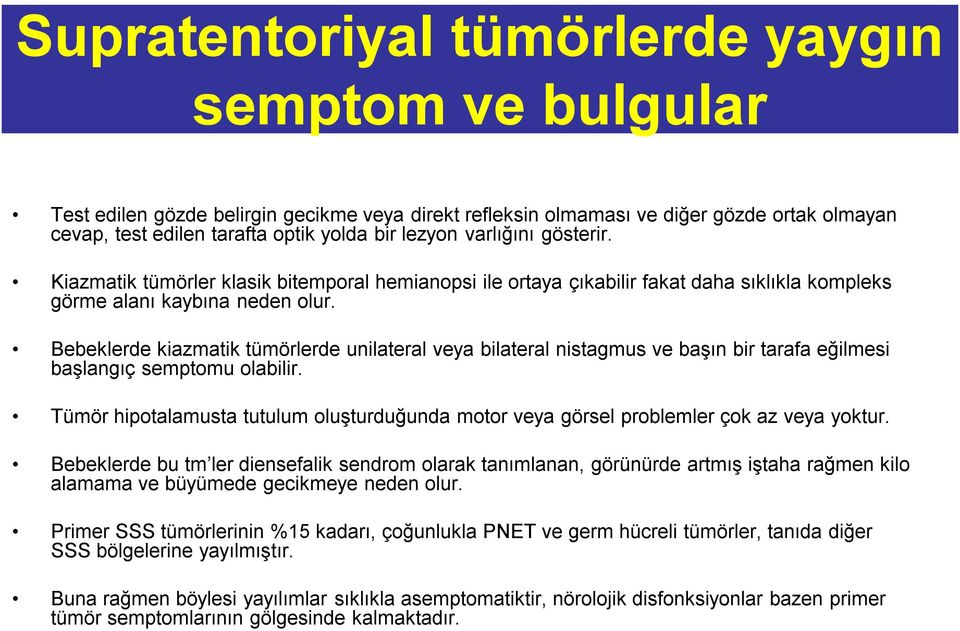 Supratentoriyal tümörlerde yaygın semptom ve bulgular

• Test edilen gözde belirgin gecikme veya direkt refleksin olmaması ve diğer gözde ortak olmayan cevap, test edilen tarafta optik yolda bir lezyon varlığını gösterir.

• Kiazmatik tümörler klasik bitemporal hemianopsi ile ortaya çıkabilir fakat daha sıklıkla kompleks görme alanı kaybına neden olur.

• Bebeklerde kiazmatik tümörlerde unilateral veya bilateral nistagmus ve başın bir tarafa eğilmesi başlangıç semptomu olabilir.

• Tümör hipotalamusta tutulum oluşturduğunda motor veya görsel problemler çok az veya yoktur.

• Bebeklerde bu tm'ler diensefalik sendrom olarak tanımlanan, görünürde artmış iştaha rağmen kilo alamama ve büyümede gecikmeye neden olur.

• Primer SSS tümörlerinin %15 kadarı, çoğunlukla PNET ve germ hücreli tümörler, tanıda diğer SSS bölgelerine yayılmıştır.

• Buna rağmen böylesi yayılımlar sıklıkla asemptomatiktir, nörolojik disfonksiyonlar bazen primer tümör semptomlarının gölgesinde kalmaktadır.